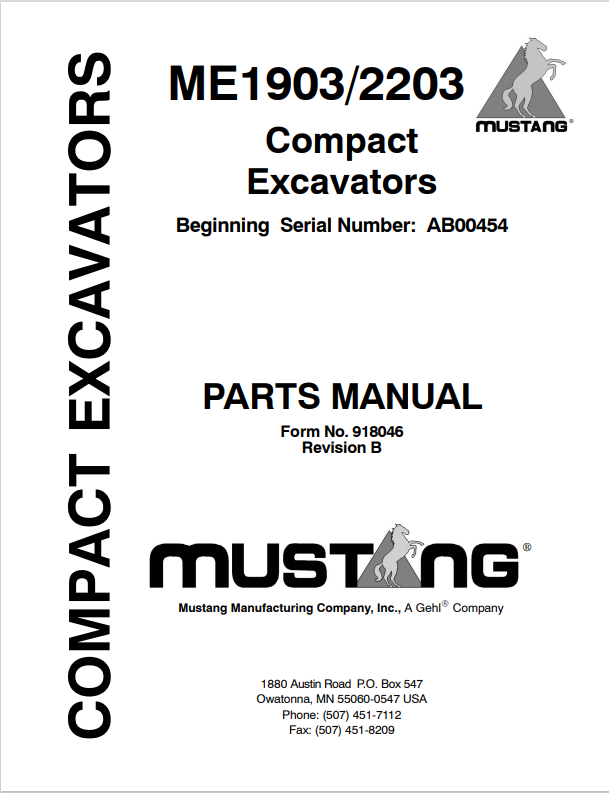 COMPACT EXCAVATORS

ME1903/2203

MUSTANG®

Compact Excavators

Beginning Serial Number: AB00454

PARTS MANUAL

Form No. 918046
Revision B

MUSTANG®

Mustang Manufacturing Company, Inc., A Gehl® Company

1880 Austin Road P.O. Box 547
Owatonna, MN 55060-0547 USA
Phone: (507) 451-7112
Fax: (507) 451-8209